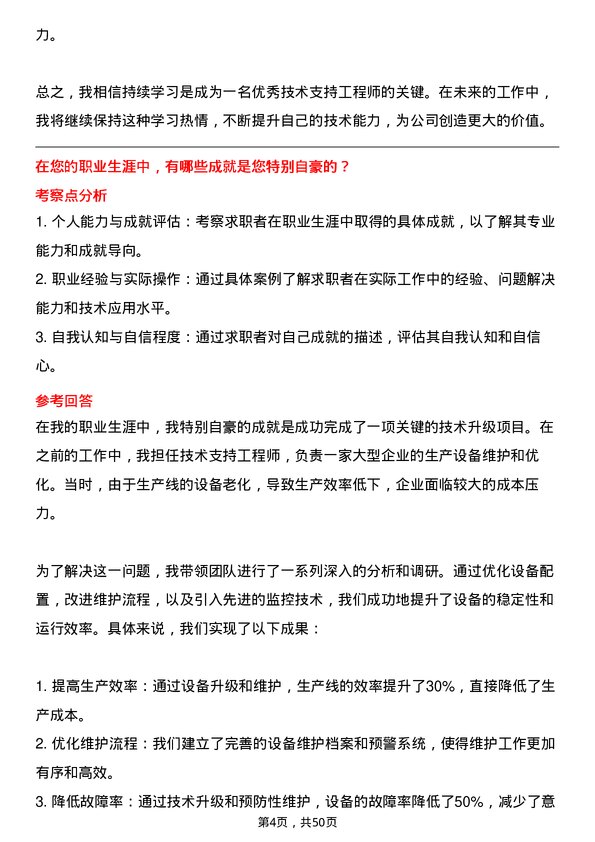 力。

总之，我相信持续学习是成为一名优秀技术支持工程师的关键。在未来的工作中，我将继续保持这种学习热情，不断提升自己的技术能力，为公司创造更大的价值。

在您的职业生涯中，有哪些成就是您特别自豪的？

考察点分析

1. 个人能力与成就评估：考察求职者在职业生涯中取得的具体成就，以了解其专业能力和成就导向。

2. 职业经验与实际操作：通过具体案例了解求职者在实际工作中的经验、问题解决能力和技术应用水平。

3. 自我认知与自信程度：通过求职者对自己成就的描述，评估其自我认知和自信心。

参考回答

在我的职业生涯中，我特别自豪的成就是成功完成了一项关键的技术升级项目。在之前的工作中，我担任技术支持工程师，负责一家大型企业的生产设备维护和优化。当时，由于生产线的设备老化，导致生产效率低下，企业面临较大的成本压力。

为了解决这一问题，我带领团队进行了一系列深入的分析和调研。通过优化设备配置，改进维护流程，以及引入先进的监控技术，我们成功地提升了设备的稳定性和运行效率。具体来说，我们实现了以下成果：

1. 提高生产效率：通过设备升级和维护，生产线的效率提升了30%，直接降低了生产成本。

2. 优化维护流程：我们建立了完善的设备维护档案和预警系统，使得维护工作更加有序和高效。

3. 降低故障率：通过技术升级和预防性维护，设备的故障率降低了50%，减少了意

第4页，共50页